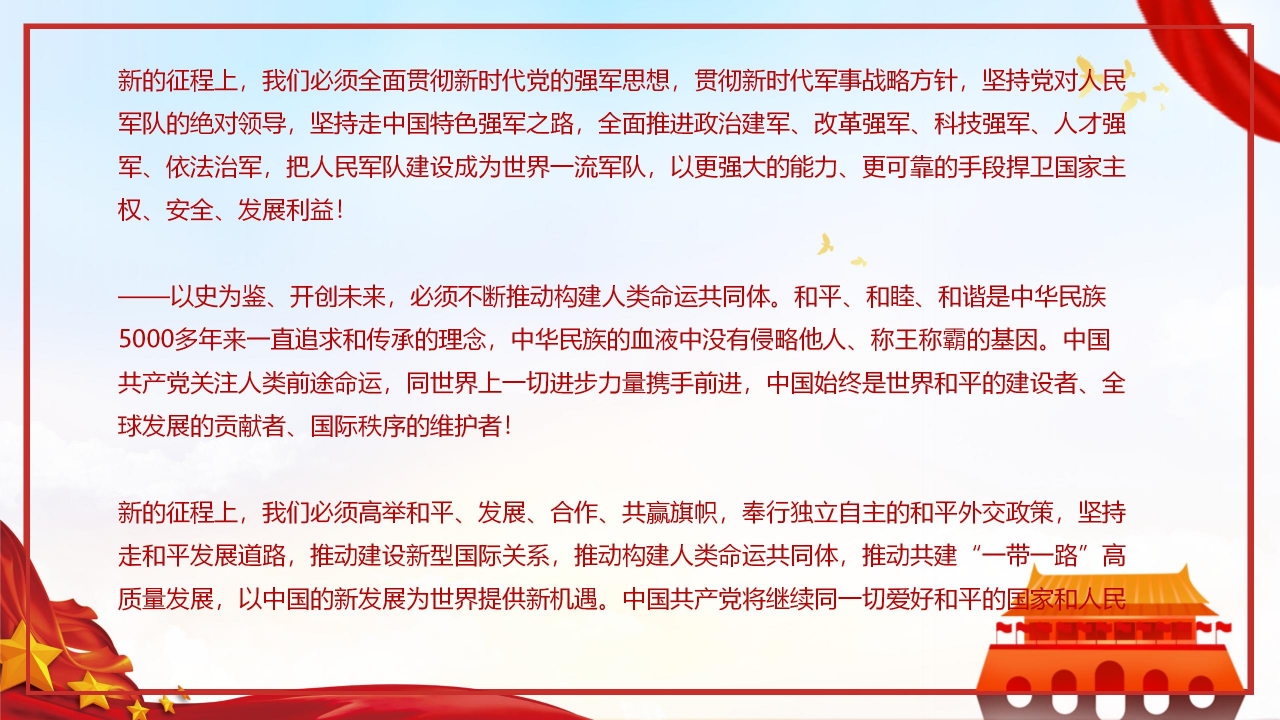 新的征程上，我们必须全面贯彻新时代党的强军思想，贯彻新时代军事战略方针，坚持党对人民军队的绝对领导，坚持走中国特色强军之路，全面推进政治建军、改革强军、科技强军、人才强军、依法治军，把人民军队建设成为世界一流军队，以更强大的能力、更可靠的手段捍卫国家主权、安全、发展利益！

——以史为鉴、开创未来，必须不断推动构建人类命运共同体。和平、和睦、和谐是中华民族5000多年来一直追求和传承的理念，中华民族的血液中没有侵略他人、称王称霸的基因。中国共产党关注人类前途命运，同世界上一切进步力量携手前进，中国始终是世界和平的建设者、全球发展的贡献者、国际秩序的维护者！

新的征程上，我们必须高举和平、发展、合作、共赢旗帜，奉行独立自主的和平外交政策，坚持走和平发展道路，推动建设新型国际关系，推动构建人类命运共同体，推动共建“一带一路”高质量发展，以中国的新发展为世界提供新机遇。中国共产党将继续同一切爱好和平的国家和人民